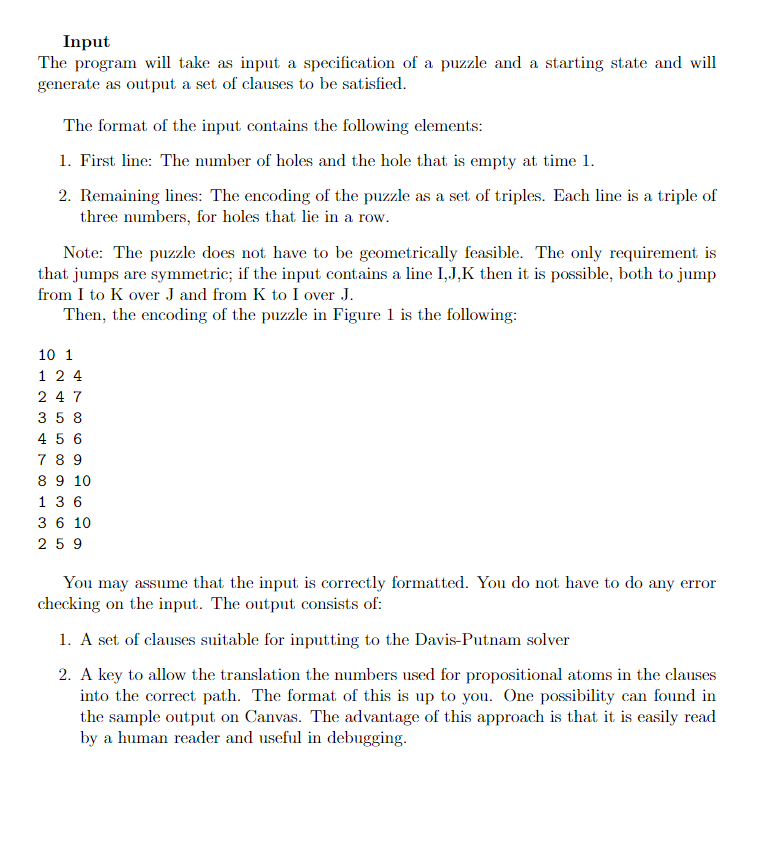 Input
The program will take as input a specification of a puzzle and a starting state and will generate as output a set of clauses to be satisfied.

The format of the input contains the following elements:

1. First line: The number of holes and the hole that is empty at time 1.

2. Remaining lines: The encoding of the puzzle as a set of triples. Each line is a triple of three numbers, for holes that lie in a row.

Note: The puzzle does not have to be geometrically feasible. The only requirement is that jumps are symmetric; if the input contains a line I,J,K then it is possible, both to jump from I to K over J and from K to I over J.
Then, the encoding of the puzzle in Figure 1 is the following:

10 1
1 2 4
2 4 7
3 5 8
4 5 6
7 8 9
8 9 10
1 3 6
3 6 10
2 5 9

You may assume that the input is correctly formatted. You do not have to do any error checking on the input. The output consists of:

1. A set of clauses suitable for inputting to the Davis-Putnam solver

2. A key to allow the translation the numbers used for propositional atoms in the clauses into the correct path. The format of this is up to you. One possibility can found in the sample output on Canvas. The advantage of this approach is that it is easily read by a human reader and useful in debugging.